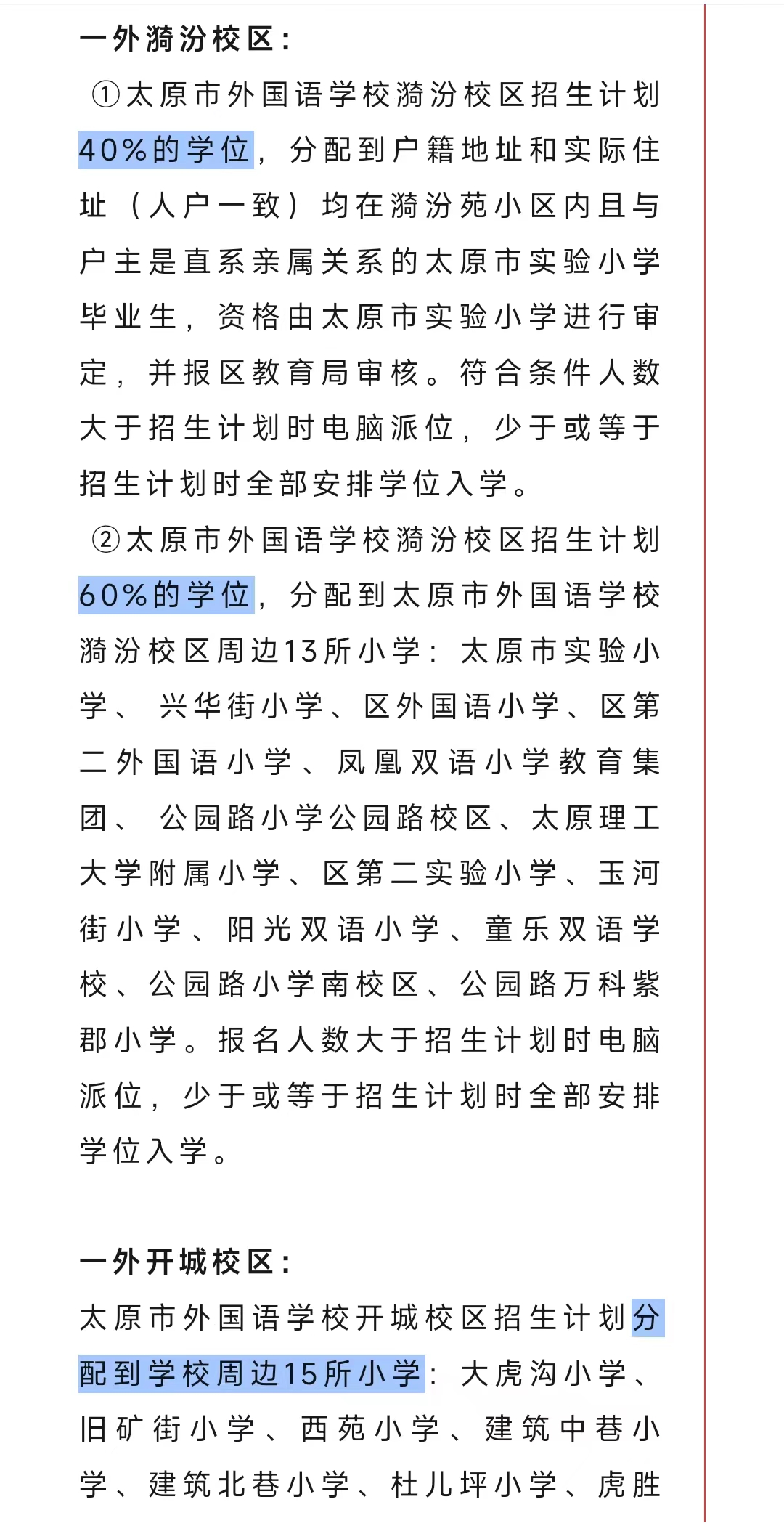 一外漪汾校区：

①太原市外国语学校漪汾校区招生计划40%的学位，分配到户籍地址和实际住址（人户一致）均在漪汾苑小区内且与户主是直系亲属关系的太原市实验小学毕业生，资格由太原市实验小学进行审定，并报区教育局审核。符合条件人数大于招生计划时电脑派位，少于或等于招生计划时全部安排学位入学。

②太原市外国语学校漪汾校区招生计划60%的学位，分配到太原市外国语学校漪汾校区周边13所小学：太原市实验小学、兴华街小学、区外国语小学、区第二外国语小学、凤凰双语小学教育集团、公园路小学公园路校区、太原理工大学附属小学、区第二实验小学、玉河街小学、阳光双语小学、童乐双语学校、公园路小学南校区、公园路万科紫郡小学。报名人数大于招生计划时电脑派位，少于或等于招生计划时全部安排学位入学。

一外开城校区：

太原市外国语学校开城校区招生计划分配到学校周边15所小学：大虎沟小学、旧矿街小学、西苑小学、建筑中巷小学、建筑北巷小学、杜儿坪小学、虎胜